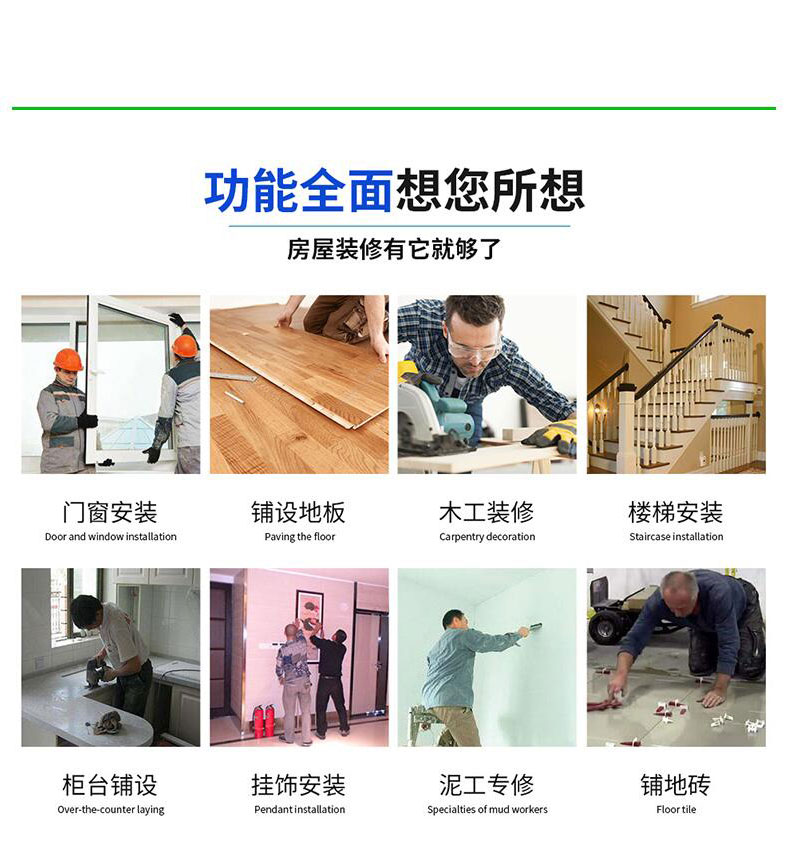 功能全面想您所想

房屋装修有它就够了

门窗安装
Door and window installation

铺设地板
Paving the floor

木工装修
Carpentry decoration

楼梯安装
Staircase installation

柜台铺设
Over-the-counter laying

挂饰安装
Pendant installation

泥工专修
Specialties of mud workers

铺地砖
Floor tile